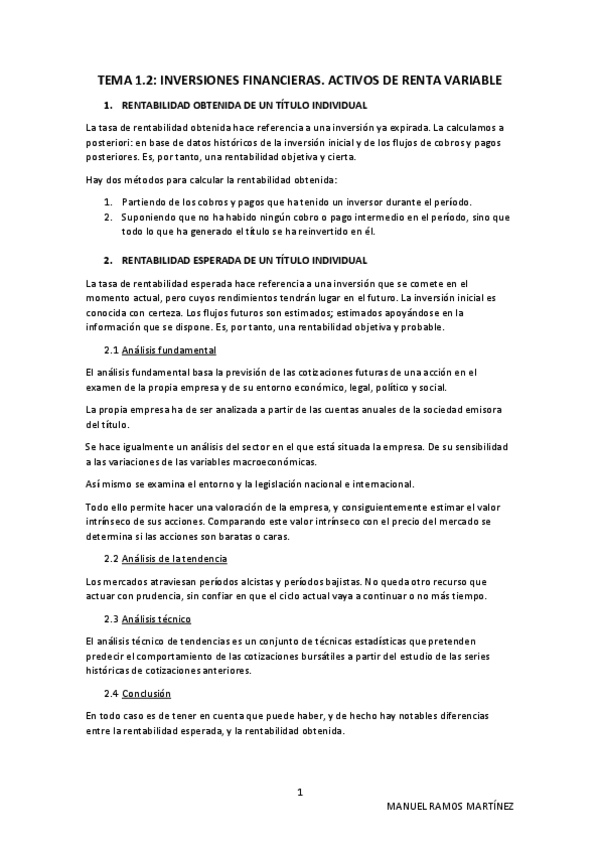 TEMA 1.2: INVERSIONES FINANCIERAS. ACTIVOS DE RENTA VARIABLE

1. RENTABILIDAD OBTENIDA DE UN TÍTULO INDIVIDUAL

La tasa de rentabilidad obtenida hace referencia a una inversión ya expirada. La calculamos a posteriori: en base de datos históricos de la inversión inicial y de los flujos de cobros y pagos posteriores. Es, por tanto, una rentabilidad objetiva y cierta.

Hay dos métodos para calcular la rentabilidad obtenida:

1. Partiendo de los cobros y pagos que ha tenido un inversor durante el período.
2. Suponiendo que no ha habido ningún cobro o pago intermedio en el período, sino que todo lo que ha generado el título se ha reinvertido en él.

2. RENTABILIDAD ESPERADA DE UN TÍTULO INDIVIDUAL

La tasa de rentabilidad esperada hace referencia a una inversión que se comete en el momento actual, pero cuyos rendimientos tendrán lugar en el futuro. La inversión inicial es conocida con certeza. Los flujos futuros son estimados; estimados apoyándose en la información que se dispone. Es, por tanto, una rentabilidad objetiva y probable.

2.1 Análisis fundamental

El análisis fundamental basa la previsión de las cotizaciones futuras de una acción en el examen de la propia empresa y de su entorno económico, legal, político y social.

La propia empresa ha de ser analizada a partir de las cuentas anuales de la sociedad emisora del título.

Se hace igualmente un análisis del sector en el que está situada la empresa. De su sensibilidad a las variaciones de las variables macroeconómicas.

Así mismo se examina el entorno y la legislación nacional e internacional.

Todo ello permite hacer una valoración de la empresa, y consiguientemente estimar el valor intrínseco de sus acciones. Comparando este valor intrínseco con el precio del mercado se determina si las acciones son baratas o caras.

2.2 Análisis de la tendencia

Los mercados atraviesan períodos alcistas y períodos bajistas. No queda otro recurso que actuar con prudencia, sin confiar en que el ciclo actual vaya a continuar o no más tiempo.

2.3 Análisis técnico

El análisis técnico de tendencias es un conjunto de técnicas estadísticas que pretenden predecir el comportamiento de las cotizaciones bursátiles a partir del estudio de las series históricas de cotizaciones anteriores.

2.4 Conclusión

En todo caso es de tener en cuenta que puede haber, y de hecho hay notables diferencias entre la rentabilidad esperada, y la rentabilidad obtenida.

1

MANUEL RAMOS MARTÍNEZ